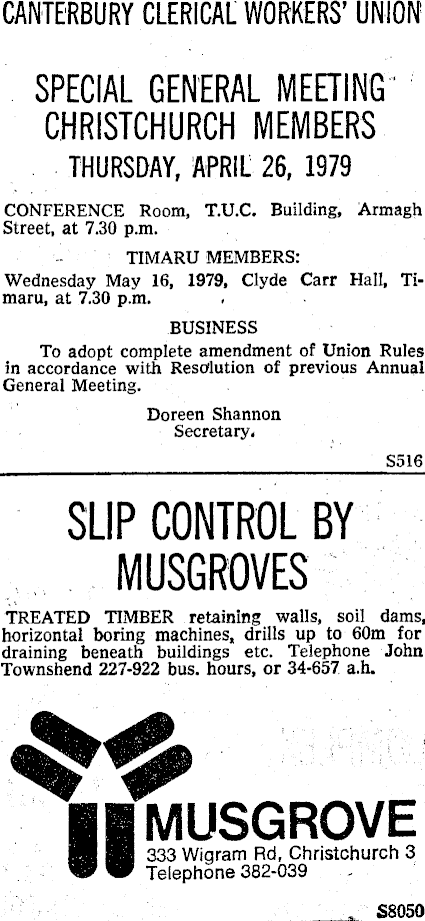 CANTERBURY CLERICAL WORKERS' UNION

SPECIAL GENERAL MEETING
CHRISTCHURCH MEMBERS

THURSDAY, APRIL 26, 1979

CONFERENCE Room, T.U.C. Building, Armagh Street, at 7.30 p.m.

TIMARU MEMBERS:

Wednesday May 16, 1979, Clyde Carr Hall, Timaru, at 7.30 p.m.

BUSINESS

To adopt complete amendment of Union Rules in accordance with Resolution of previous Annual General Meeting.

Doreen Shannon
Secretary.

S516

SLIP CONTROL BY
MUSGROVES

TREATED TIMBER retaining walls, soil dams, horizontal boring machines, drills up to 60m for draining beneath buildings etc. Telephone John Townshend 227-922 bus. hours, or 34-657 a.h.

MUSGROVE
333 Wigram Rd, Christchurch 3
Telephone 382-039

S8050